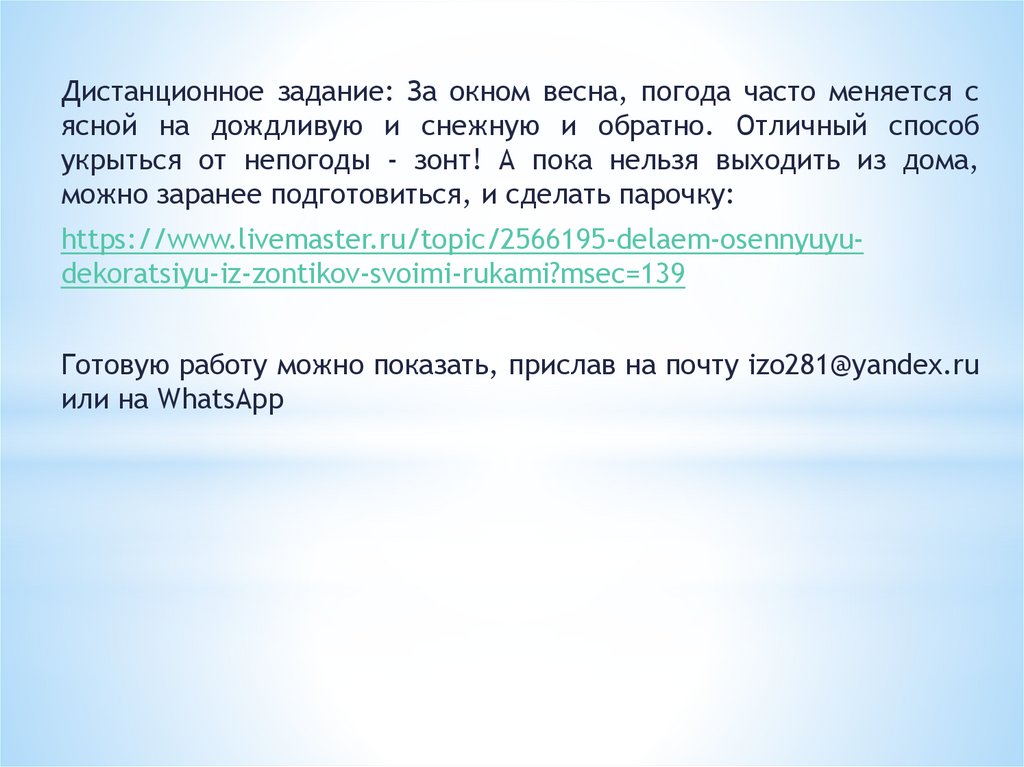 Дистанционное задание: За окном весна, погода часто меняется с ясной на дождливую и снежную и обратно. Отличный способ укрыться от непогоды - зонт! А пока нельзя выходить из дома, можно заранее подготовиться, и сделать парочку:

https://www.livemaster.ru/topic/2566195-delaem-osennyuyu-dekoratsiyu-iz-zontikov-svoimi-rukami?msec=139

Готовую работу можно показать, прислав на почту izo281@yandex.ru или на WhatsApp